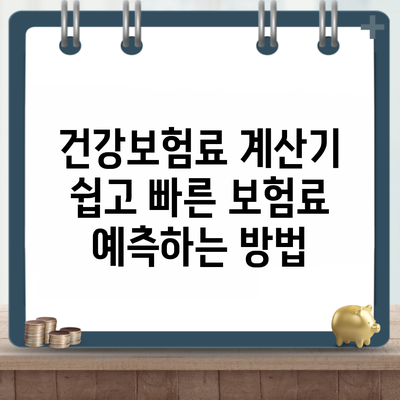 건강보험료 계산기
쉽고 빠른 보험료
예측하는 방법